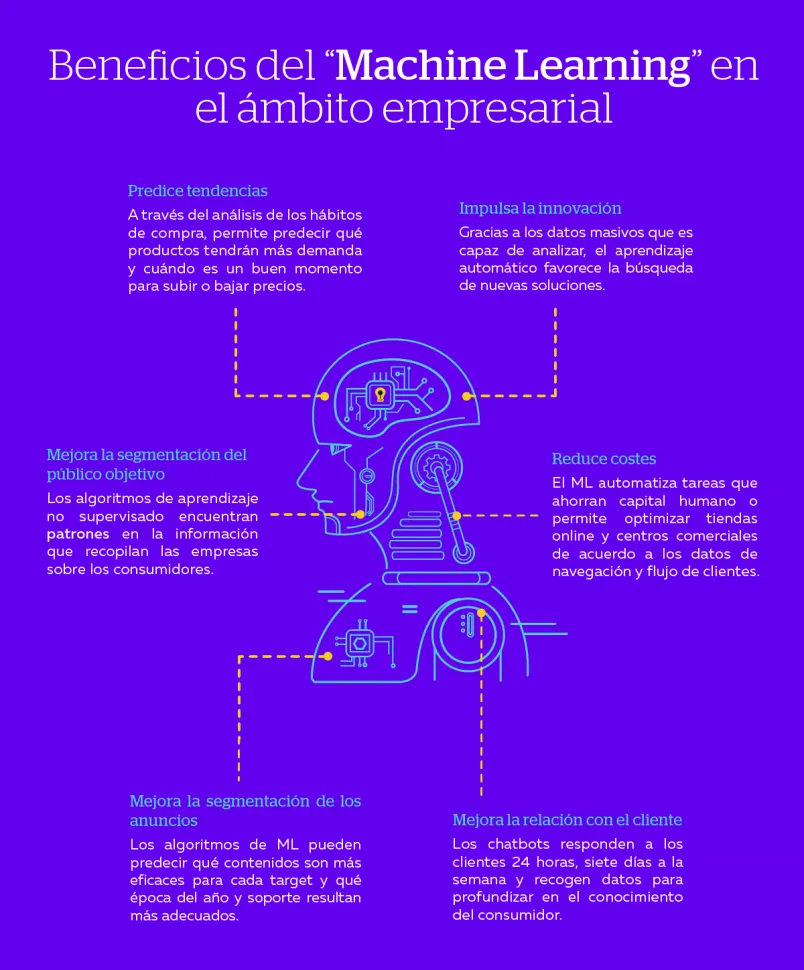 Beneficios del “Machine Learning” en el ámbito empresarial

Predice tendencias

A través del análisis de los hábitos de compra, permite predecir qué productos tendrán más demanda y cuándo es un buen momento para subir o bajar precios.

Impulsa la innovación

Gracias a los datos masivos que es capaz de analizar, el aprendizaje automático favorece la búsqueda de nuevas soluciones.

Mejora la segmentación del público objetivo

Los algoritmos de aprendizaje no supervisado encuentran patrones en la información que recopilan las empresas sobre los consumidores.

Reduce costes

El ML automatiza tareas que ahorran capital humano o permite optimizar tiendas online y centros comerciales de acuerdo a los datos de navegación y flujo de clientes.

Mejora la segmentación de los anuncios

Los algoritmos de ML pueden predecir qué contenidos son más eficaces para cada target y qué época del año y soporte resultan más adecuados.

Mejora la relación con el cliente

Los chatbots responden a los clientes 24 horas, siete días a la semana y recogen datos para profundizar en el conocimiento del consumidor.